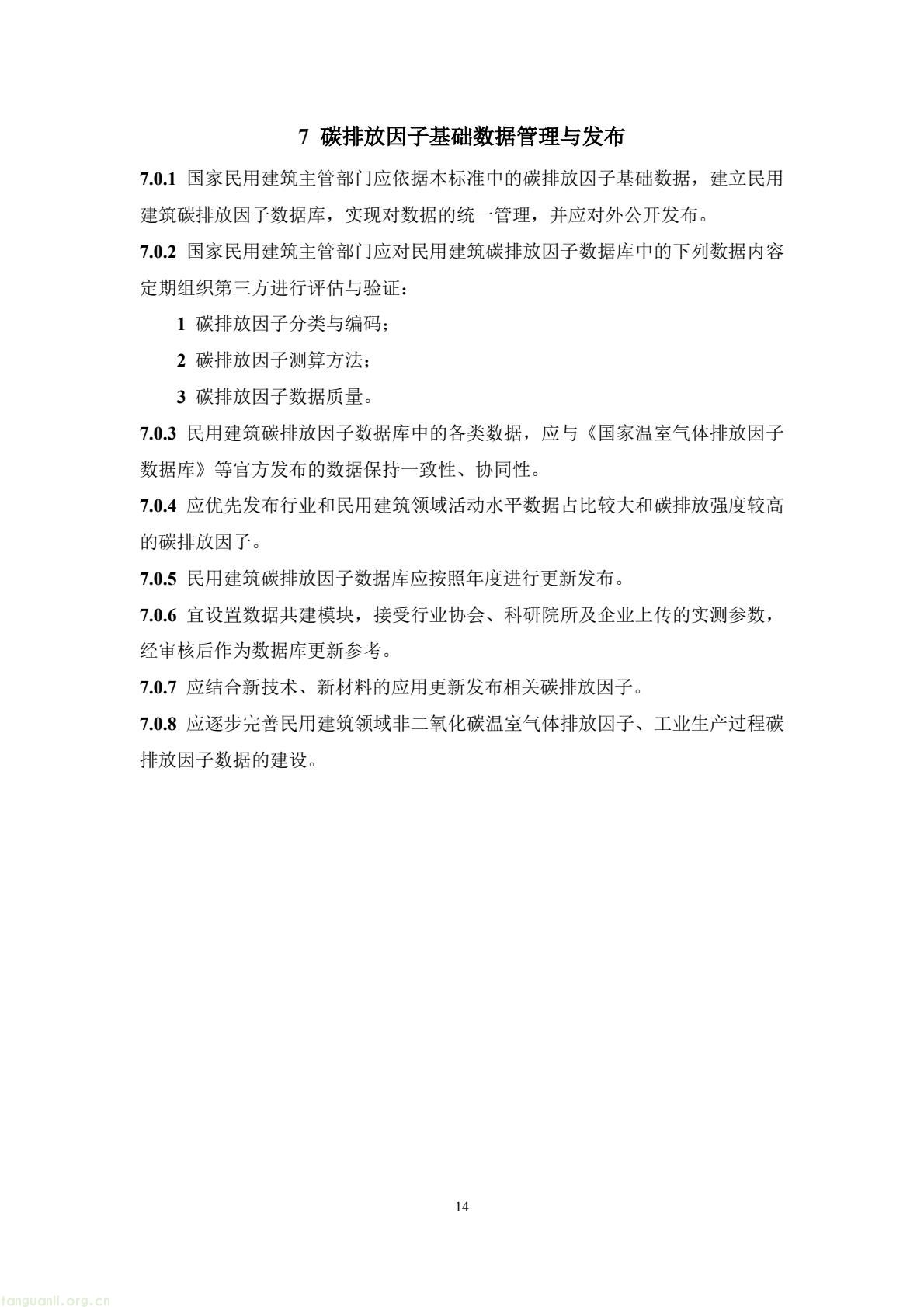 7 碳排放因子基础数据管理与发布

7.0.1 国家民用建筑主管部门应依据本标准中的碳排放因子基础数据，建立民用建筑碳排放因子数据库，实现对数据的统一管理，并应对外公开发布。

7.0.2 国家民用建筑主管部门应对民用建筑碳排放因子数据库中的下列数据内容定期组织第三方进行评估与验证：

1 碳排放因子分类与编码；

2 碳排放因子测算方法；

3 碳排放因子数据质量。

7.0.3 民用建筑碳排放因子数据库中的各类数据，应与《国家温室气体排放因子数据库》等官方发布的数据保持一致性、协同性。

7.0.4 应优先发布行业和民用建筑领域活动水平数据占比较大和碳排放强度较高的碳排放因子。

7.0.5 民用建筑碳排放因子数据库应按照年度进行更新发布。

7.0.6 宜设置数据共建模块，接受行业协会、科研院所及企业上传的实测参数，经审核后作为数据库更新参考。

7.0.7 应结合新技术、新材料的应用更新发布相关碳排放因子。

7.0.8 应逐步完善民用建筑领域非二氧化碳温室气体排放因子、工业生产过程碳排放因子数据的建设。

14

tanguanli.org.cn